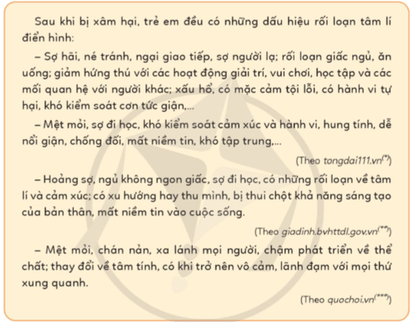 Sau khi bị xâm hại, trẻ em đều có những dấu hiệu rối loạn tâm lí điển hình:

– Sợ hãi, né tránh, ngại giao tiếp, sợ người lạ; rối loạn giấc ngủ, ăn uống; giảm hứng thú với các hoạt động giải trí, vui chơi, học tập và các mối quan hệ với người khác; xấu hổ, có mặc cảm tội lỗi, có hành vi tự hại, khó kiểm soát cơn tức giận,...

– Mệt mỏi, sợ đi học, khó kiểm soát cảm xúc và hành vi, hung tính, dễ nổi giận, chống đối, mất niềm tin, khó tập trung,...

(Theo tongdai111.vn$^{(*)}$)

– Hoảng sợ, ngủ không ngon giấc, sợ đi học, có những rối loạn về tâm lí và cảm xúc; có xu hướng hay thu mình, bị thui chột khả năng sáng tạo của bản thân, mất niềm tin vào cuộc sống.

(Theo giadinh.bvhttdl.gov.vn$^{(**)}$)

– Mệt mỏi, chán nản, xa lánh mọi người, chậm phát triển về thể chất; thay đổi về tâm tính, có khi trở nên vô cảm, lãnh đạm với mọi thứ xung quanh.

(Theo quochoi.vn$^{(***)}$)